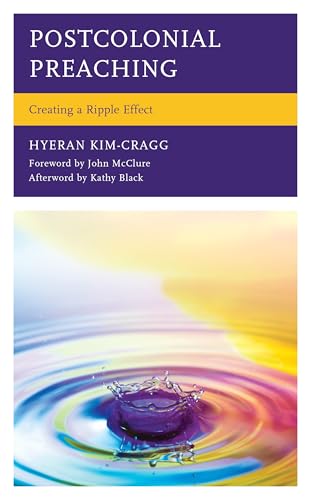 POSTCOLONIAL PREACHING

Creating a Ripple Effect

HYERAN KIM-CRAGG

Foreword by John McClure
Afterword by Kathy Black